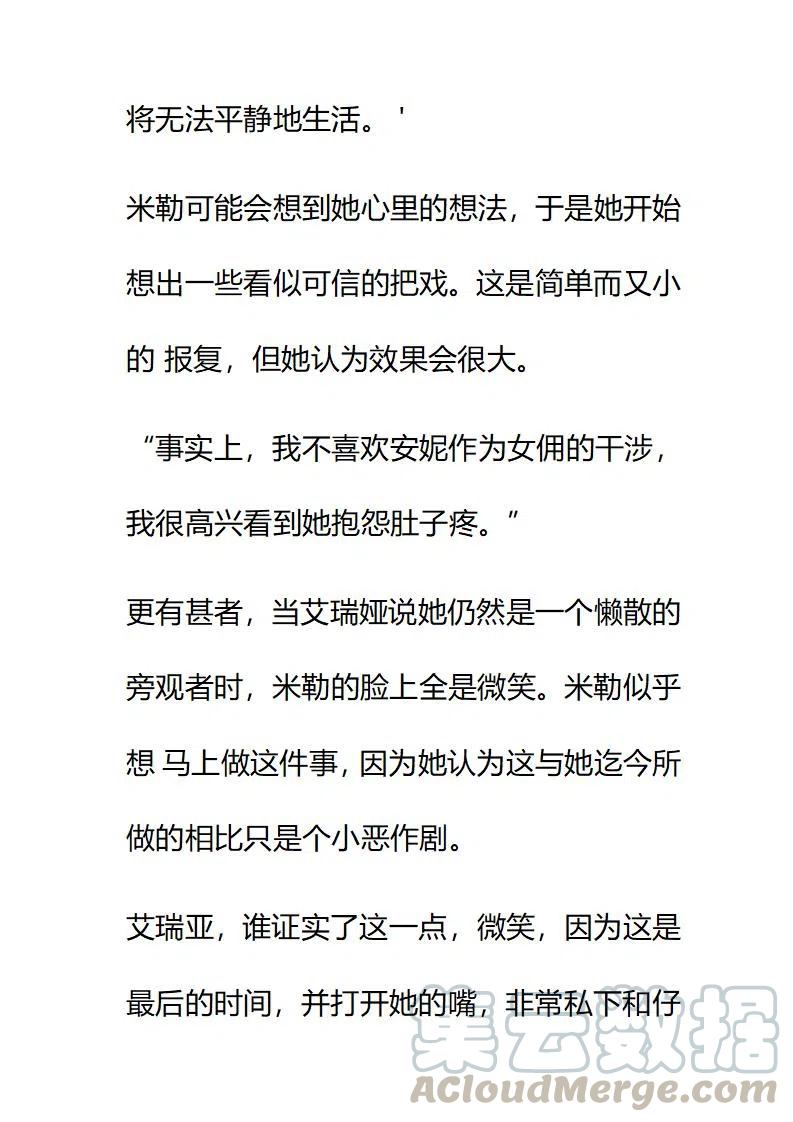 将无法平静地生活。'

米勒可能会想到她心里的想法，于是她开始想出一些看似可信的把戏。这是简单而又小的 报复，但她认为效果会很大。

“事实上，我不喜欢安妮作为女佣的干涉，我很高兴看到她抱怨肚子疼。”

更有甚者，当艾瑞娅说她仍然是一个懒散的旁观者时，米勒的脸上全是微笑。米勒似乎想 马上做这件事，因为她认为这与她迄今所做的相比只是个小恶作剧。

艾瑞亚，谁证实了这一点，微笑，因为这是最后的时间，并打开她的嘴，非常私下和仔

集云数据
ACloudMerge.com